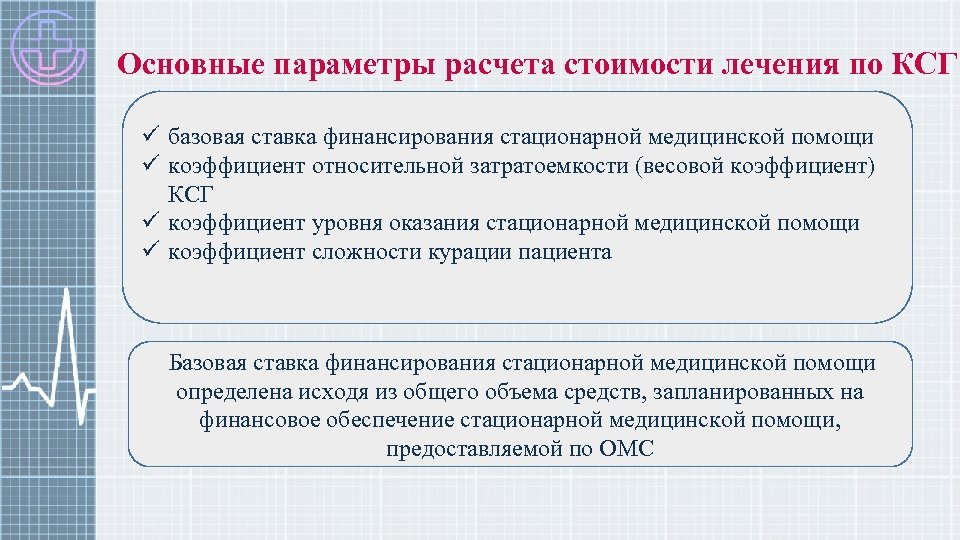 Основные параметры расчета стоимости лечения по КСГ

✓ базовая ставка финансирования стационарной медицинской помощи
✓ коэффициент относительной затратоемкости (весовой коэффициент) КСГ
✓ коэффициент уровня оказания стационарной медицинской помощи
✓ коэффициент сложности курации пациента

Базовая ставка финансирования стационарной медицинской помощи определена исходя из общего объема средств, запланированных на финансовое обеспечение стационарной медицинской помощи, предоставляемой по ОМС